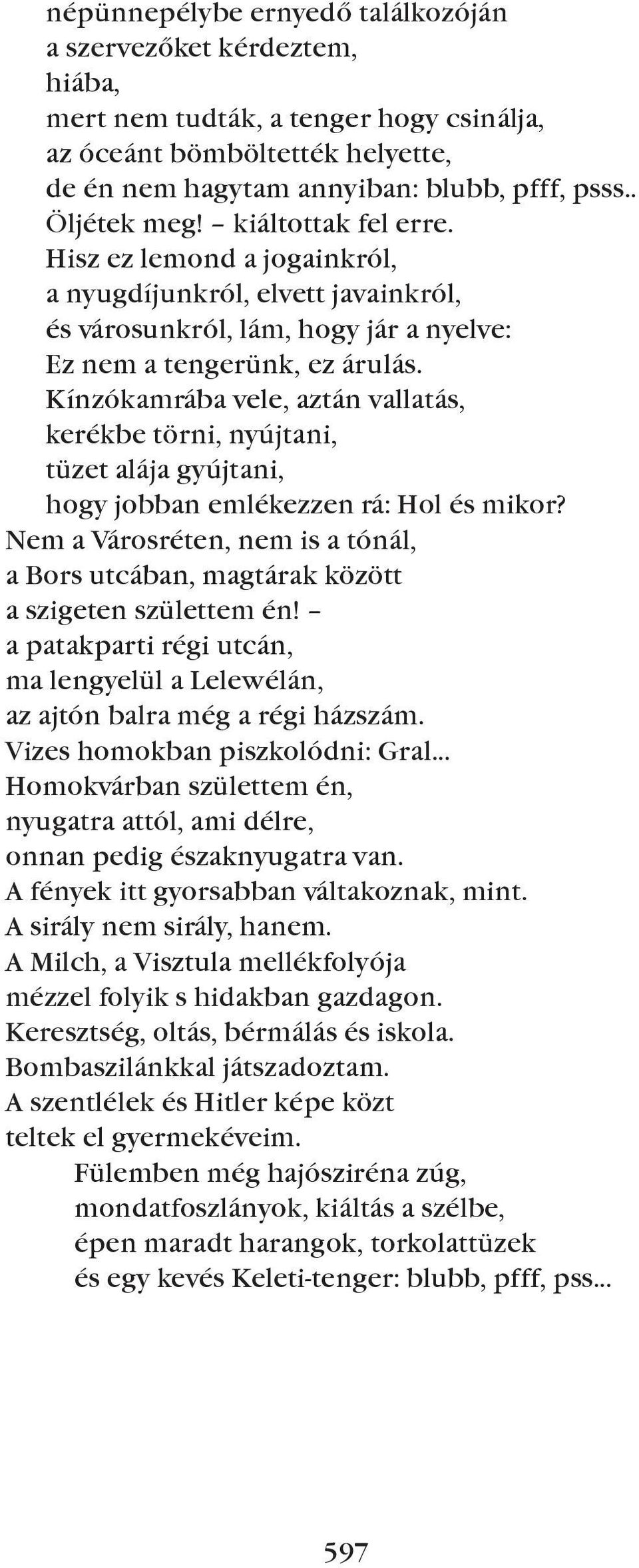 népünnepélybe ernyedő találkozóján
a szervezőket kérdeztem,
hiába,
mert nem tudták, a tenger hogy csinálja,
az óceánt bömböltették helyette,
de én nem hagytam annyiban: blubb, pfff, psss..
Öljétek meg! – kiáltottak fel erre.
Hisz ez lemond a jogainkról,
a nyugdíjunkról, elvett javainkról,
és városunkról, lám, hogy jár a nyelve:
Ez nem a tengerünk, ez árulás.
Kínzókamrába vele, aztán vallatás,
kerékbe törni, nyújtani,
tüzet alája gyújtani,
hogy jobban emlékezzen rá: Hol és mikor?
Nem a Városréten, nem is a tónál,
a Bors utcában, magtárak között
a szigeten születtem én! –
a patakparti régi utcán,
ma lengyelül a Lelewélán,
az ajtón balra még a régi házszám.
Vizes homokban piszkolódni: Gral...
Homokvárban születtem én,
nyugatra attól, ami délre,
onnan pedig északnyugatra van.
A fények itt gyorsabban váltakoznak, mint.
A sirály nem sirály, hanem.
A Milch, a Visztula mellékfolyója
mézzel folyik s hidakban gazdagon.
Keresztség, oltás, bérmálás és iskola.
Bombaszilánkkal játszadoztam.
A szentlélek és Hitler képe közt
teltek el gyermekéveim.
Fülemben még hajósziréna zúg,
mondatfoszlányok, kiáltás a szélbe,
épen maradt harangok, torkolattüzek
és egy kevés Keleti-tenger: blubb, pfff, pss...

597